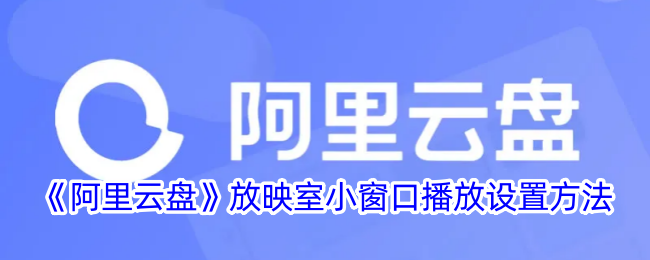 阿里云盘

《阿里云盘》放映室小窗口播放设置方法